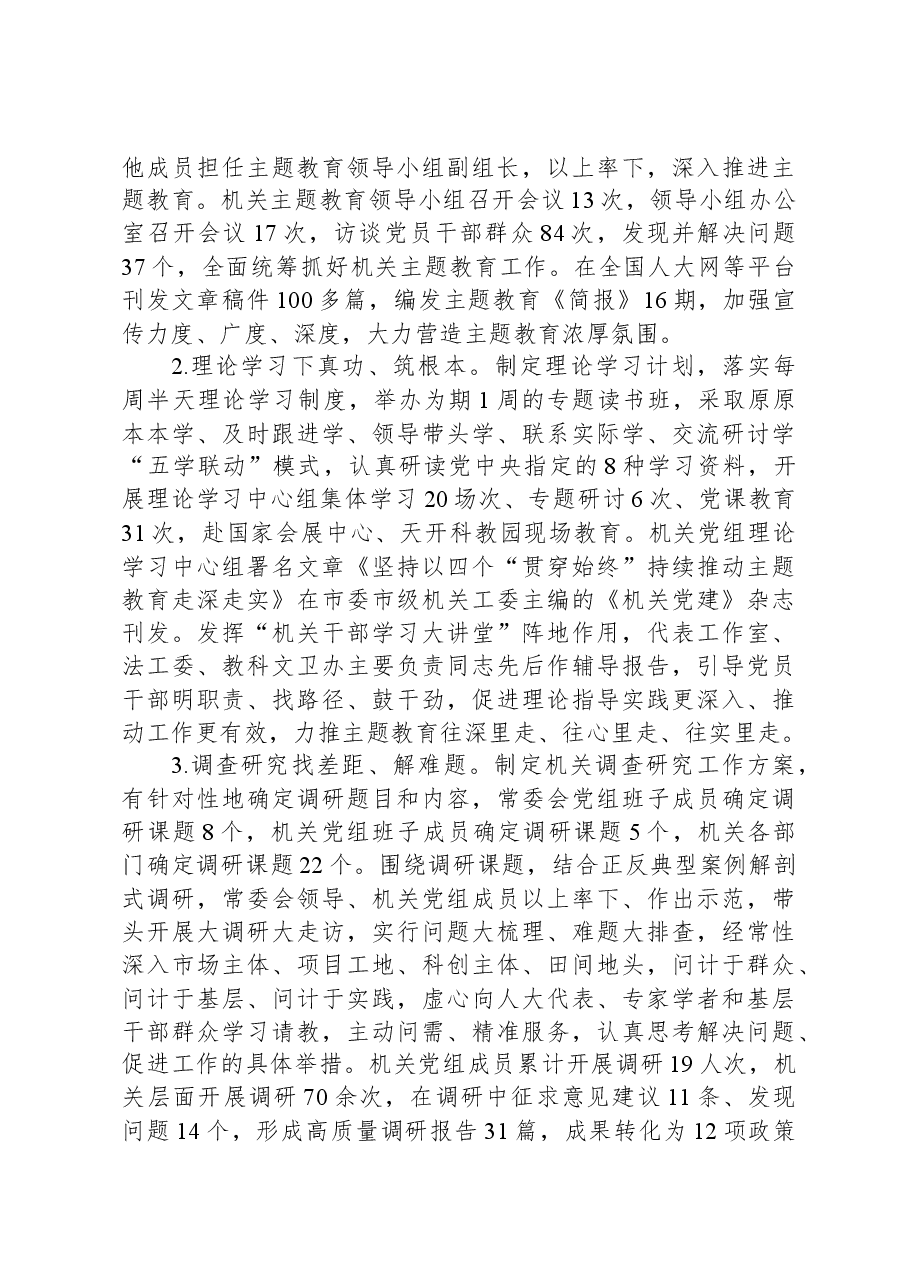 他成员担任主题教育领导小组副组长，以上率下，深入推进主题教育。机关主题教育领导小组召开会议13次，领导小组办公室召开会议17次，访谈党员干部群众84次，发现并解决问题37个，全面统筹抓好机关主题教育工作。在全国人大网等平台刊发文章稿件100多篇，编发主题教育《简报》16期，加强宣传力度、广度、深度，大力营造主题教育浓厚氛围。

2.理论学习下真功、筑根本。制定理论学习计划，落实每周半天理论学习制度，举办为期1周的专题读书班，采取原原本本学、及时跟进学、领导带头学、联系实际学、交流研讨学“五学联动”模式，认真研读党中央指定的8种学习资料，开展理论学习中心组集体学习20场次、专题研讨6次、党课教育31次，赴国家会展中心、天开科教园现场教育。机关党组理论学习中心组署名文章《坚持以四个“贯穿始终”持续推动主题教育走深走实》在市委市级机关工委主编的《机关党建》杂志刊发。发挥“机关干部学习大讲堂”阵地作用，代表工作室、法工委、教科文卫办主要负责同志先后作辅导报告，引导党员干部明职责、找路径、鼓干劲，促进理论指导实践更深入、推动工作更有效，力推主题教育往深里走、往心里走、往实里走。

3.调查研究找差距、解难题。制定机关调查研究工作方案，有针对性地确定调研题目和内容，常委会党组班子成员确定调研课题8个，机关党组班子成员确定调研课题5个，机关各部门确定调研课题22个。围绕调研课题，结合正反典型案例解剖式调研，常委会领导、机关党组成员以上率下、作出示范，带头开展大调研大走访，实行问题大梳理、难题大排查，经常性深入市场主体、项目工地、科创主体、田间地头，问计于群众、问计于基层、问计于实践，虚心向人大代表、专家学者和基层干部群众学习请教，主动问需、精准服务，认真思考解决问题、促进工作的具体举措。机关党组成员累计开展调研19人次，机关层面开展调研70余次，在调研中征求意见建议11条、发现问题14个，形成高质量调研报告31篇，成果转化为12项政策